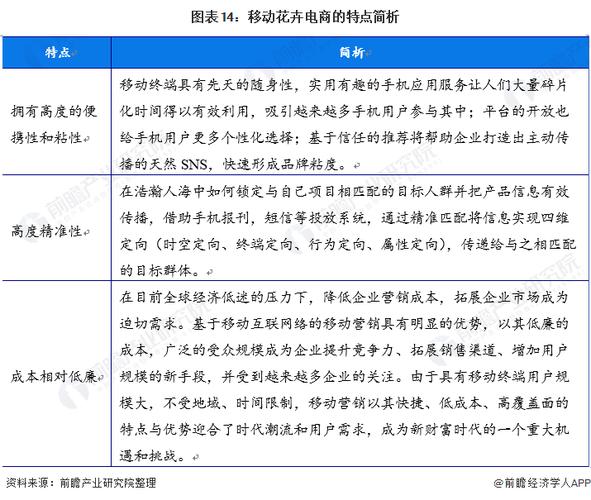 图表14：移动花卉电商的特点简析

| 特点 | 简析 |
|---|---|
| 拥有高度的便携性和粘性 | 移动终端具有先天的随身性，实用有趣的手机应用服务让人们大量碎片化时间得以有效利用，吸引越来越多手机用户参与其中；平台的开放也给手机用户更多个性化选择；基于信任的推荐将帮助企业打造出主动传播的天然 SNS，快速形成品牌粘度。 |
| 高度精准性 | 在浩瀚人海中如何锁定与自己项目相匹配的目标人群并把产品信息有效传播，借助手机报刊，短信等投放系统，通过精准匹配将信息实现四维定向（时空定向、终端定向、行为定向、属性定向），传递给与之相匹配的目标群体。 |
| 成本相对低廉 | 在目前全球经济低迷的压力下，降低企业营销成本，拓展企业市场成为迫切需求。基于移动互联网络的移动营销具有明显的优势，以其低廉的成本，广泛的受众规模成为企业提升竞争力、拓展销售渠道、增加用户规模的新手段，并受到越来越多企业的关注。由于具有移动终端用户规模大，不受地域、时间限制，移动营销以其快捷、低成本、高覆盖面的特点与优势迎合了时代潮流和用户需求，成为新财富时代的一个重大机遇和挑战。 |

资料来源：前瞻产业研究院整理

@前瞻经济学人APP